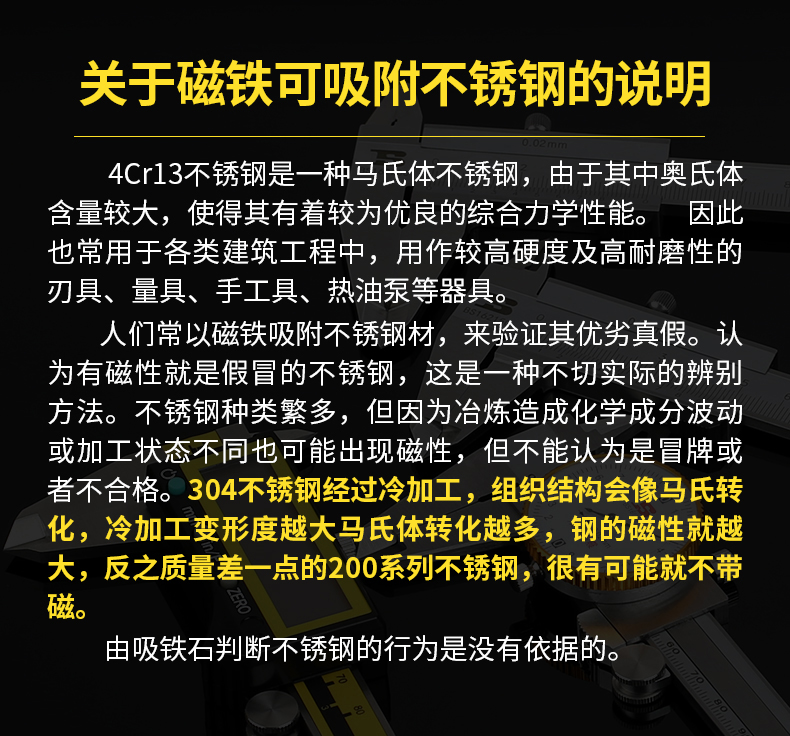 关于磁铁可吸附不锈钢的说明

4Cr13不锈钢是一种马氏体不锈钢，由于其中奥氏体含量较大，使得其有着较为优良的综合力学性能。 因此也常用于各类建筑工程中，用作较高硬度及高耐磨性的刃具、量具、手工具、热油泵等器具。

人们常以磁铁吸附不锈钢材，来验证其优劣真假。认为有磁性就是假冒的不锈钢，这是一种不切实际的辨别方法。不锈钢种类繁多，但因为冶炼造成化学成分波动或加工状态不同也可能出现磁性，但不能认为是冒牌或者不合格。304不锈钢经过冷加工，组织结构会像马氏转化，冷加工变形度越大马氏体转化越多，钢的磁性就越大，反之质量差一点的200系列不锈钢，很有可能就不带磁。

由吸铁石判断不锈钢的行为是没有依据的。